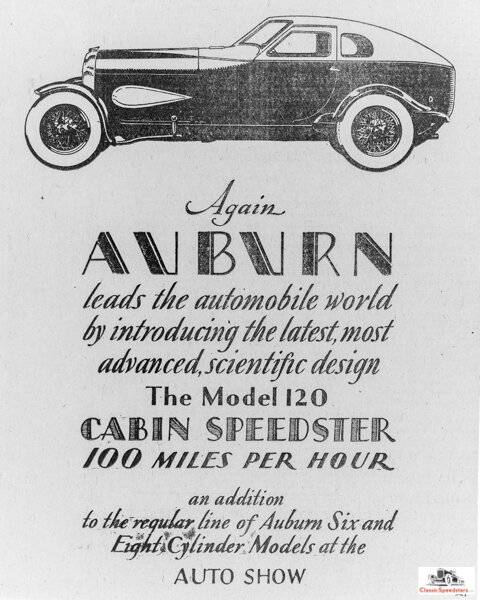 Again
AUBURN
leads the automobile world by introducing the latest, most advanced, scientific design
The Model 120
CABIN SPEEDSTER
100 MILES PER HOUR

an addition to the regular line of Auburn Six and Eight Cylinder Models at the
AUTO SHOW

Classic Speedsters